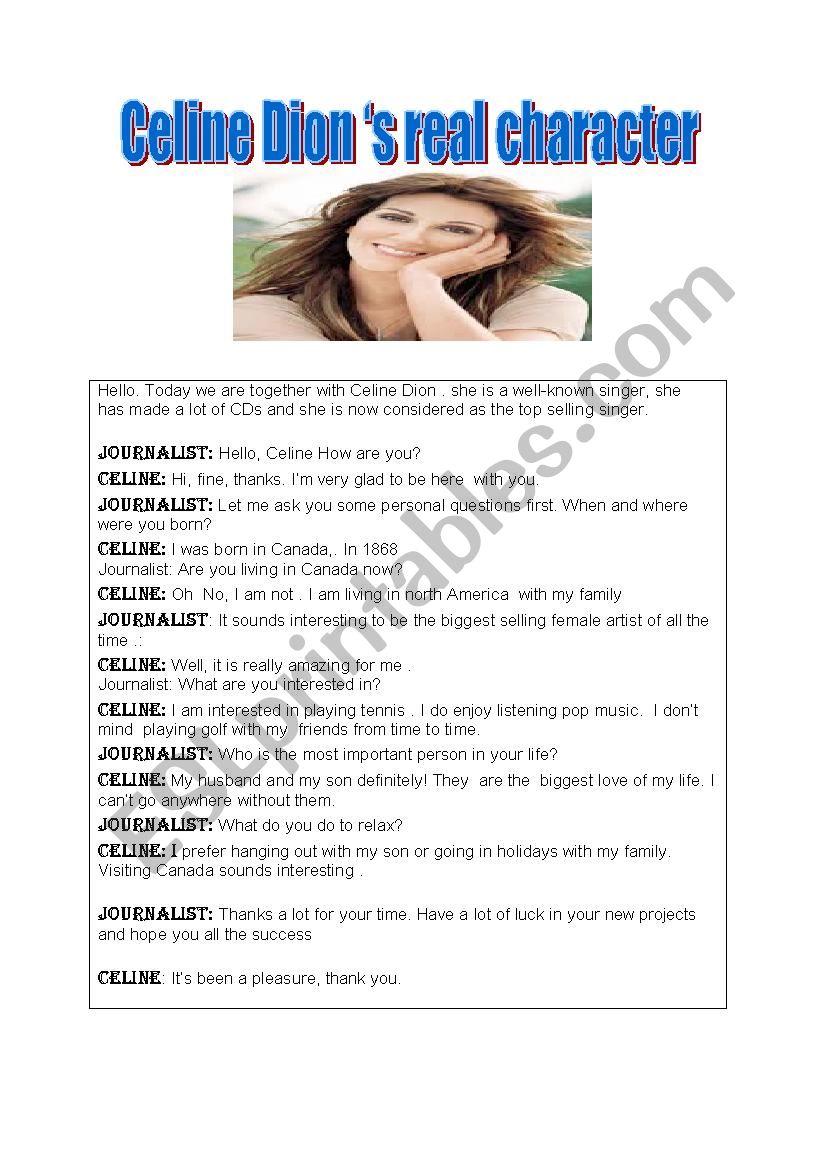 Celine Dion 's real character

ESLprintables.com

Hello. Today we are together with Celine Dion . she is a well-known singer, she has made a lot of CDs and she is now considered as the top selling singer.

JOURNALIST: Hello, Celine How are you?

CELINE: Hi, fine, thanks. I'm very glad to be here with you.

JOURNALIST: Let me ask you some personal questions first. When and where were you born?

CELINE: I was born in Canada,. In 1868
Journalist: Are you living in Canada now?

CELINE: Oh No, I am not . I am living in north America with my family

JOURNALIST: It sounds interesting to be the biggest selling female artist of all the time .:

CELINE: Well, it is really amazing for me .
Journalist: What are you interested in?

CELINE: I am interested in playing tennis . I do enjoy listening pop music. I don't mind playing golf with my friends from time to time.

JOURNALIST: Who is the most important person in your life?

CELINE: My husband and my son definitely! They are the biggest love of my life. I can't go anywhere without them.

JOURNALIST: What do you do to relax?

CELINE: I prefer hanging out with my son or going in holidays with my family. Visiting Canada sounds interesting .

JOURNALIST: Thanks a lot for your time. Have a lot of luck in your new projects and hope you all the success

CELINE: It's been a pleasure, thank you.